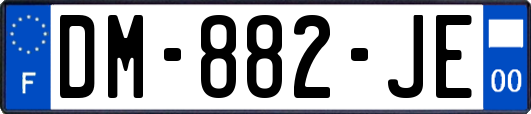 F
DM-882-JE
00